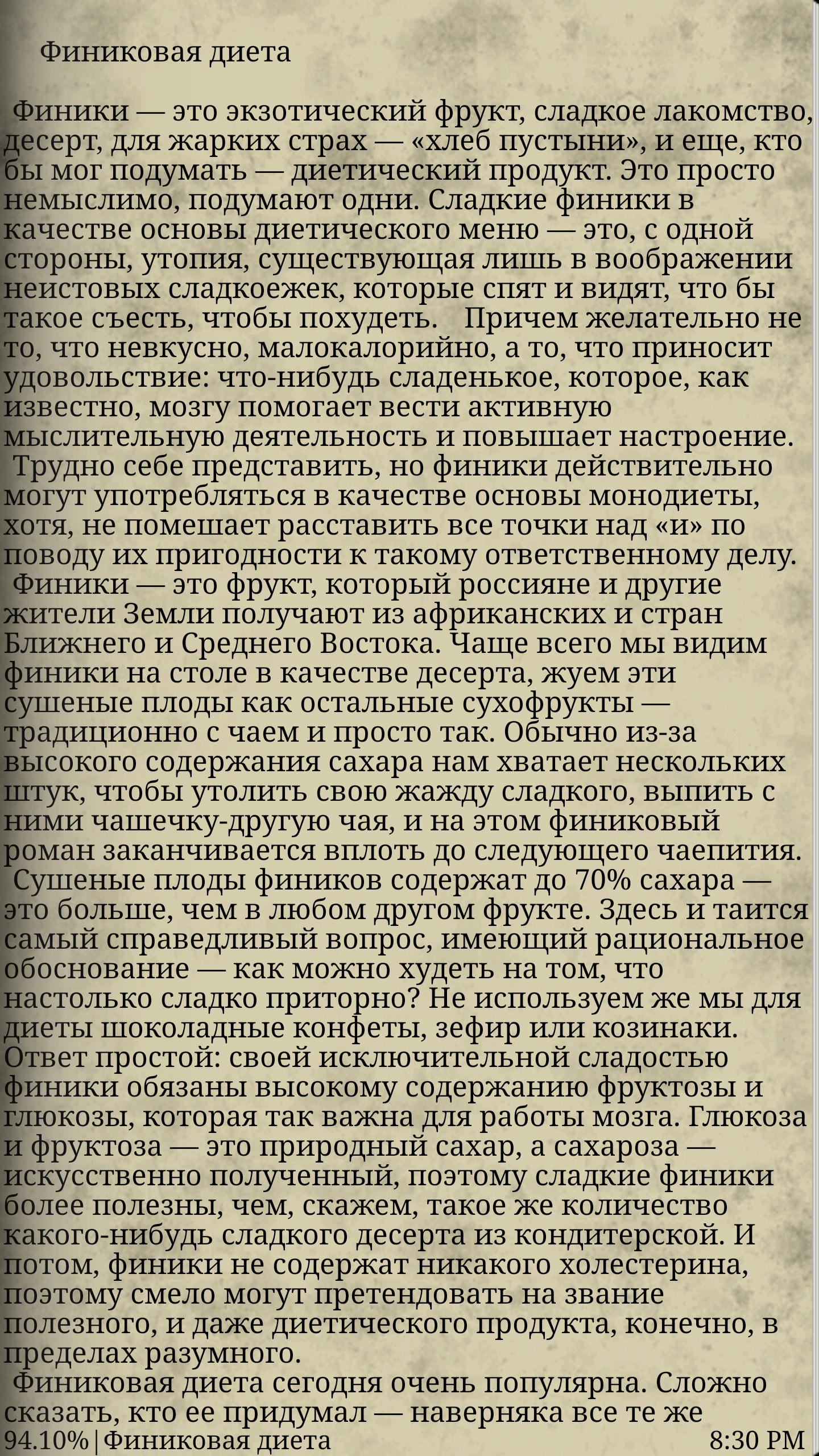 Финиковая диета

Финики — это экзотический фрукт, сладкое лакомство, десерт, для жарких страх — «хлеб пустыни», и еще, кто бы мог подумать — диетический продукт. Это просто немыслимо, подумают одни. Сладкие финики в качестве основы диетического меню — это, с одной стороны, утопия, существующая лишь в воображении неистовых сладкоежек, которые спят и видят, что бы такое съесть, чтобы похудеть. Причем желательно не то, что невкусно, малокалорийно, а то, что приносит удовольствие: что-нибудь сладенькое, которое, как известно, мозгу помогает вести активную мыслительную деятельность и повышает настроение.
Трудно себе представить, но финики действительно могут употребляться в качестве основы монодиеты, хотя, не помешает расставить все точки над «и» по поводу их пригодности к такому ответственному делу.
Финики — это фрукт, который россияне и другие жители Земли получают из африканских и стран Ближнего и Среднего Востока. Чаще всего мы видим финики на столе в качестве десерта, жуем эти сушеные плоды как остальные сухофрукты — традиционно с чаем и просто так. Обычно из-за высокого содержания сахара нам хватает нескольких штук, чтобы утолить свою жажду сладкого, выпить с ними чашечку-другую чая, и на этом финиковый роман заканчивается вплоть до следующего чаепития.
Сушеные плоды фиников содержат до 70% сахара — это больше, чем в любом другом фрукте. Здесь и таится самый справедливый вопрос, имеющий рациональное обоснование — как можно худеть на том, что настолько сладко приторно? Не используем же мы для диеты шоколадные конфеты, зефир или козинаки. Ответ простой: своей исключительной сладостью финики обязаны высокому содержанию фруктозы и глюкозы, которая так важна для работы мозга. Глюкоза и фруктоза — это природный сахар, а сахароза — искусственно полученный, поэтому сладкие финики более полезны, чем, скажем, такое же количество какого-нибудь сладкого десерта из кондитерской. И потом, финики не содержат никакого холестерина, поэтому смело могут претендовать на звание полезного, и даже диетического продукта, конечно, в пределах разумного.
Финиковая диета сегодня очень популярна. Сложно сказать, кто ее придумал — наверняка все те же
94.10%|Финиковая диета 8:30 PM